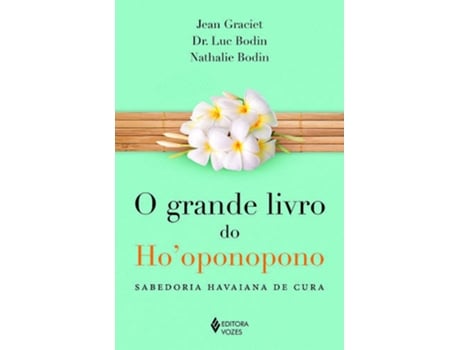 Jean Graciet
Dr. Luc Bodin
Nathalie Bodin

O grande livro do Ho'oponopono

SABEDORIA HAVAIANA DE CURA

EDITORA VOZES